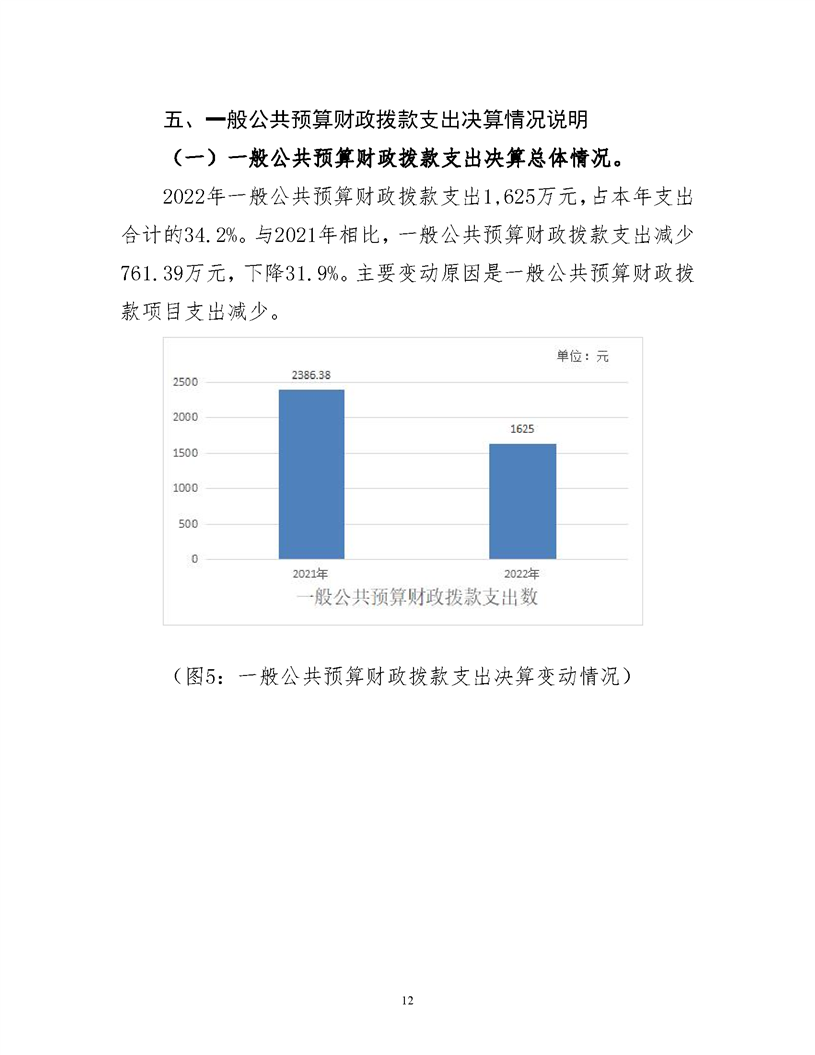 五、一般公共预算财政拨款支出决算情况说明

（一）一般公共预算财政拨款支出决算总体情况。

2022年一般公共预算财政拨款支出1,625万元，占本年支出合计的34.2%。与2021年相比，一般公共预算财政拨款支出减少761.39万元，下降31.9%。主要变动原因是一般公共预算财政拨款项目支出减少。

单位：元

2500
2000
1500
1000
500
0

2386.38

1625

2021年

2022年

一般公共预算财政拨款支出数

（图5：一般公共预算财政拨款支出决算变动情况）

12